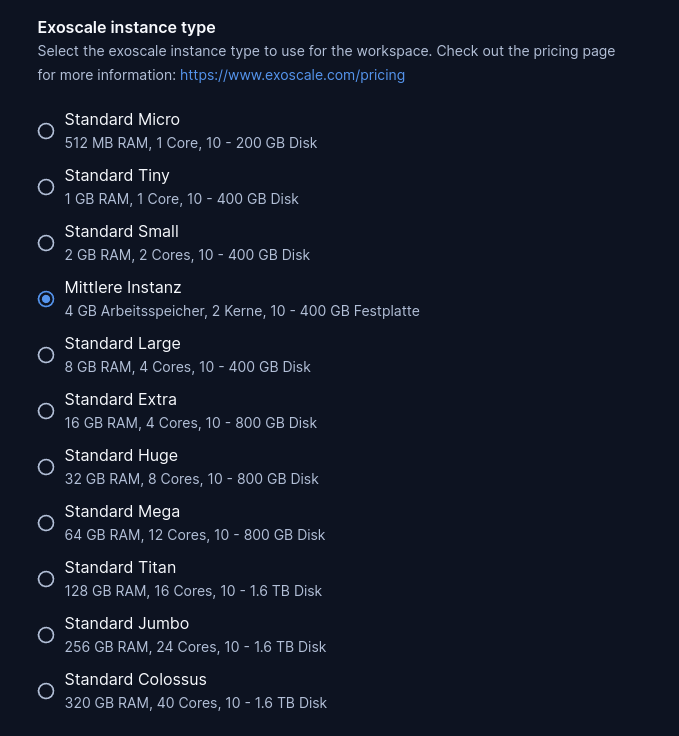 Exoscale instance type

Select the exoscale instance type to use for the workspace. Check out the pricing page for more information: https://www.exoscale.com/pricing

Standard Micro
512 MB RAM, 1 Core, 10 - 200 GB Disk

Standard Tiny
1 GB RAM, 1 Core, 10 - 400 GB Disk

Standard Small
2 GB RAM, 2 Cores, 10 - 400 GB Disk

Mittlere Instanz
4 GB Arbeitsspeicher, 2 Kerne, 10 - 400 GB Festplatte

Standard Large
8 GB RAM, 4 Cores, 10 - 400 GB Disk

Standard Extra
16 GB RAM, 4 Cores, 10 - 800 GB Disk

Standard Huge
32 GB RAM, 8 Cores, 10 - 800 GB Disk

Standard Mega
64 GB RAM, 12 Cores, 10 - 800 GB Disk

Standard Titan
128 GB RAM, 16 Cores, 10 - 1.6 TB Disk

Standard Jumbo
256 GB RAM, 24 Cores, 10 - 1.6 TB Disk

Standard Colossus
320 GB RAM, 40 Cores, 10 - 1.6 TB Disk